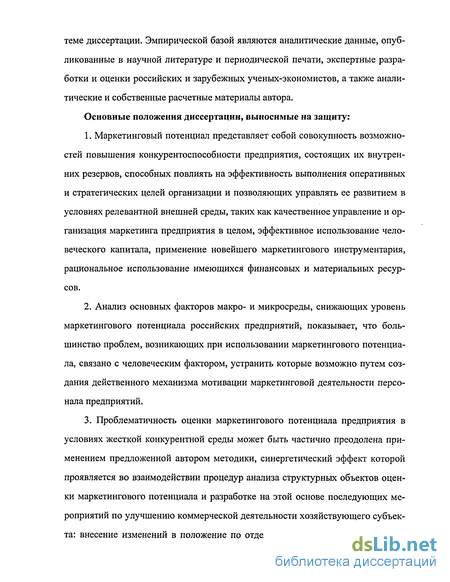 теме диссертации. Эмпирической базой являются аналитические данные, опубликованные в научной литературе и периодической печати, экспертные разработки и оценки российских и зарубежных ученых-экономистов, а также аналитические и собственные расчетные материалы автора.

Основные положения диссертации, выносимые на защиту:

1. Маркетинговый потенциал представляет собой совокупность возможностей повышения конкурентоспособности предприятия, состоящих их внутренних резервов, способных повлиять на эффективность выполнения оперативных и стратегических целей организации и позволяющих управлять ее развитием в условиях релевантной внешней среды, таких как качественное управление и организация маркетинга предприятия в целом, эффективное использование человеческого капитала, применение новейшего маркетингового инструментария, рациональное использование имеющихся финансовых и материальных ресурсов.

2. Анализ основных факторов макро- и микросреды, снижающих уровень маркетингового потенциала российских предприятий, показывает, что большинство проблем, возникающих при использовании маркетингового потенциала, связано с человеческим фактором, устранить которые возможно путем создания действенного механизма мотивации маркетинговой деятельности персонала предприятий.

3. Проблематичность оценки маркетингового потенциала предприятия в условиях жесткой конкурентной среды может быть частично преодолена применением предложенной автором методики, синергетический эффект которой проявляется во взаимодействии процедур анализа структурных объектов оценки маркетингового потенциала и разработке на этой основе последующих мероприятий по улучшению коммерческой деятельности хозяйствующего субъекта: внесение изменений в положение по отде

dsLib.net
библиотека диссертаций